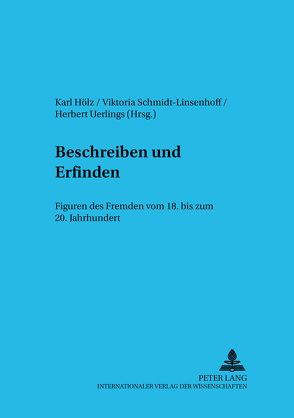 Karl Hölz / Viktoria Schmidt-Linsenhoff / Herbert Uerlings (Hrsg.)

Beschreiben und Erfinden

Figuren des Fremden vom 18. bis zum 20. Jahrhundert

PETER LANG
INTERNATIONALER VERLAG DER WISSENSCHAFTEN